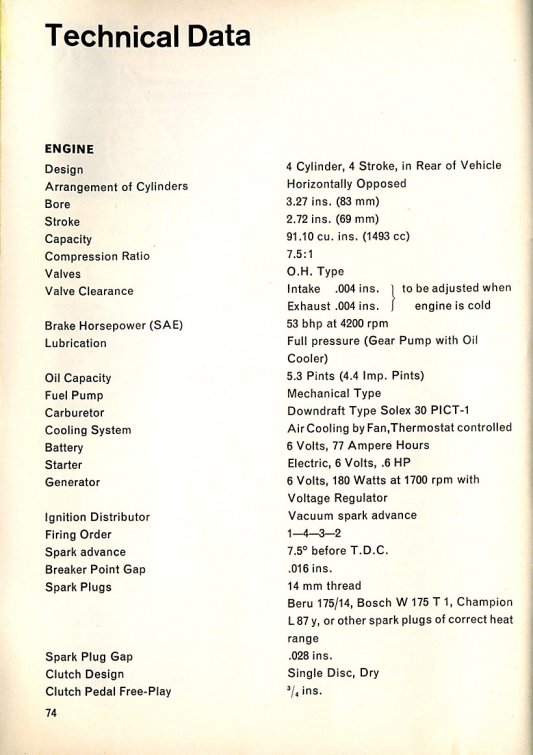 Technical Data

ENGINE

| | |
|---|---|
| Design | 4 Cylinder, 4 Stroke, in Rear of Vehicle |
| Arrangement of Cylinders | Horizontally Opposed |
| Bore | 3.27 ins. (83 mm) |
| Stroke | 2.72 ins. (69 mm) |
| Capacity | 91.10 cu. ins. (1493 cc) |
| Compression Ratio | 7.5:1 |
| Valves | O.H. Type |
| Valve Clearance | Intake .004 ins. Exhaust .004 ins. } to be adjusted when engine is cold |
| Brake Horsepower (SAE) | 53 bhp at 4200 rpm |
| Lubrication | Full pressure (Gear Pump with Oil Cooler) |
| Oil Capacity | 5.3 Pints (4.4 Imp. Pints) |
| Fuel Pump | Mechanical Type |
| Carburetor | Downdraft Type Solex 30 PICT-1 |
| Cooling System | Air Cooling by Fan, Thermostat controlled |
| Battery | 6 Volts, 77 Ampere Hours |
| Starter | Electric, 6 Volts, .6 HP |
| Generator | 6 Volts, 180 Watts at 1700 rpm with Voltage Regulator |
| Ignition Distributor | Vacuum spark advance |
| Firing Order | 1—4—3—2 |
| Spark advance | 7.5° before T.D.C. |
| Breaker Point Gap | .016 ins. |
| Spark Plugs | 14 mm thread Beru 175/14, Bosch W 175 T 1, Champion L 87 y, or other spark plugs of correct heat range |
| Spark Plug Gap | .028 ins. |
| Clutch Design | Single Disc, Dry |
| Clutch Pedal Free-Play | $^3/_4$ ins. |

74